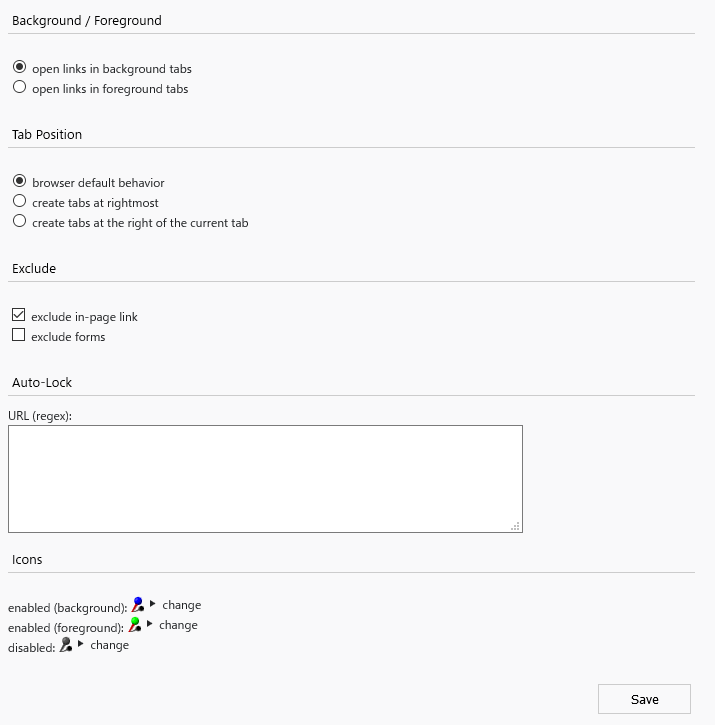 Background / Foreground

open links in background tabs
open links in foreground tabs

Tab Position

browser default behavior
create tabs at rightmost
create tabs at the right of the current tab

Exclude

exclude in-page link
exclude forms

Auto-Lock

URL (regex):

Icons

enabled (background): change
enabled (foreground): change
disabled: change

Save